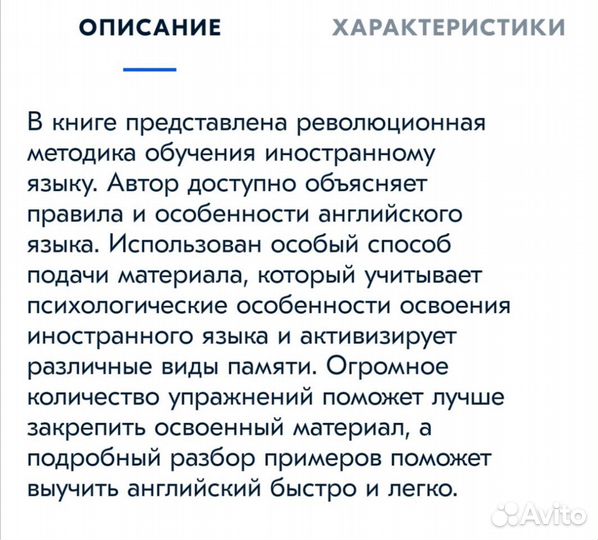 ОПИСАНИЕ

ХАРАКТЕРИСТИКИ

В книге представлена революционная методика обучения иностранному языку. Автор доступно объясняет правила и особенности английского языка. Использован особый способ подачи материала, который учитывает психологические особенности освоения иностранного языка и активизирует различные виды памяти. Огромное количество упражнений поможет лучше закрепить освоенный материал, а подробный разбор примеров поможет выучить английский быстро и легко.

Avito